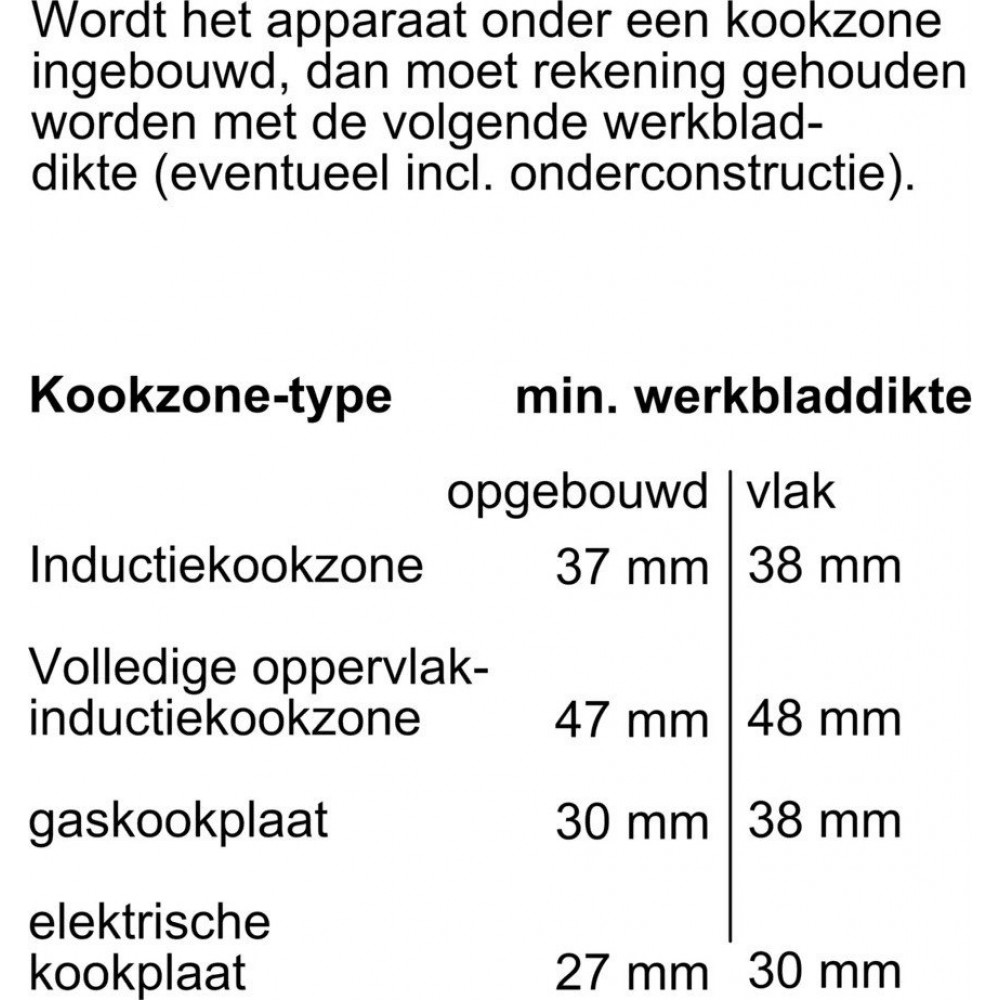 Wordt het apparaat onder een kookzone ingebouwd, dan moet rekening gehouden worden met de volgende werkbladdikte (eventueel incl. onderconstructie).

| Kookzone-type | min. werkbladdikte | |
|---|---|---|
| | opgebouwd | vlak |
| Inductiekookzone | 37 mm | 38 mm |
| Volledige oppervlak-inductiekookzone | 47 mm | 48 mm |
| gaskookplaat | 30 mm | 38 mm |
| elektrische kookplaat | 27 mm | 30 mm |